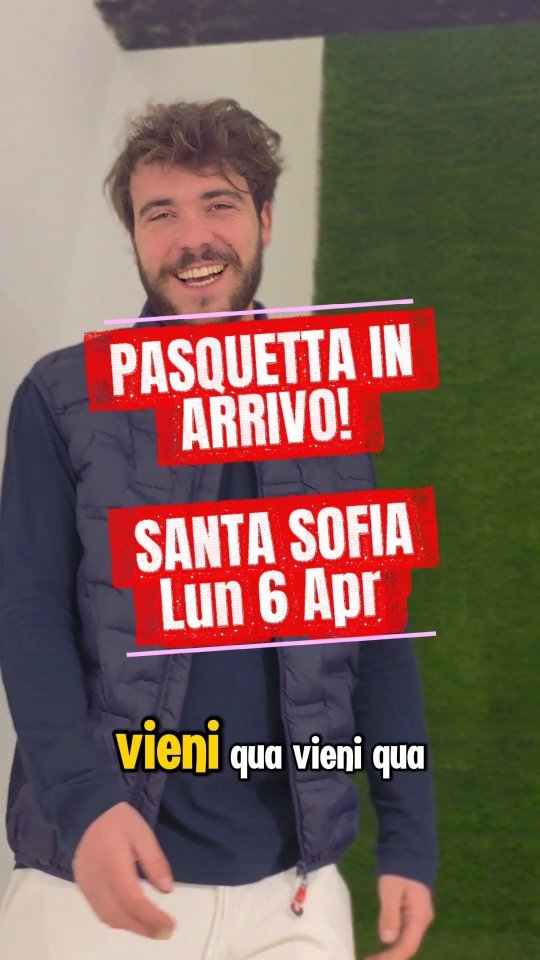 PASQUETTA IN ARRIVO!

SANTA SOFIA
Lun 6 Apr

vieni qua vieni qua